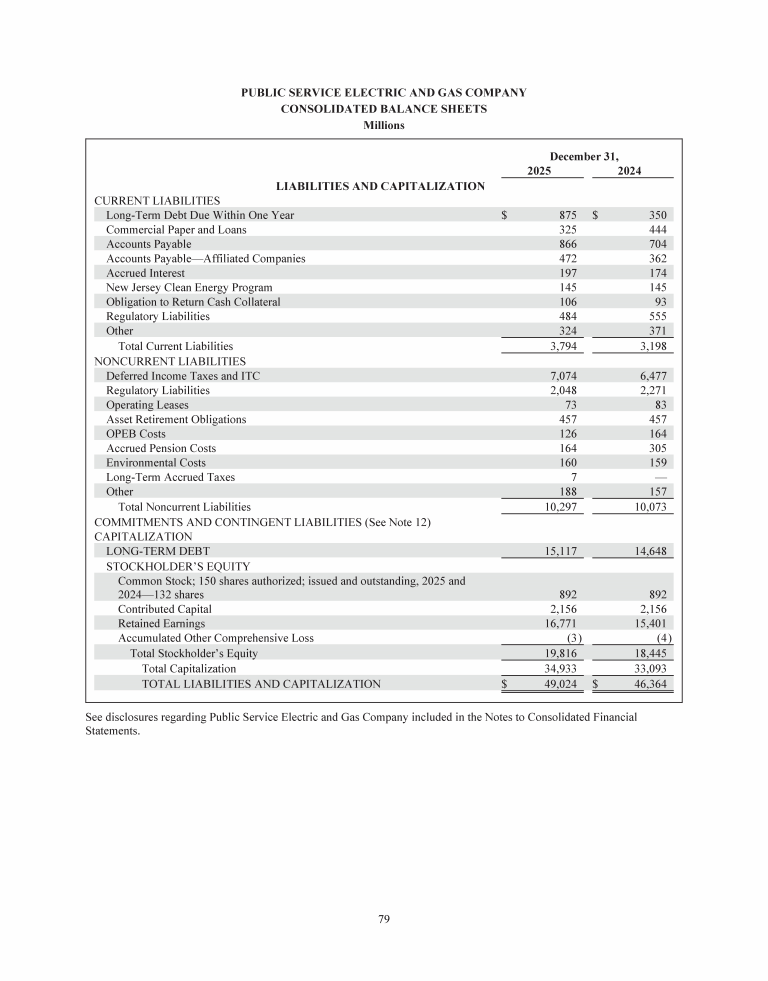 PUBLIC SERVICE ELECTRIC AND GAS COMPANY
CONSOLIDATED BALANCE SHEETS
Millions

| | December 31, 2025 | December 31, 2024 |
|---|---|---|
| LIABILITIES AND CAPITALIZATION | | |
| CURRENT LIABILITIES | | |
| Long-Term Debt Due Within One Year | $ 875 | $ 350 |
| Commercial Paper and Loans | 325 | 444 |
| Accounts Payable | 866 | 704 |
| Accounts Payable—Affiliated Companies | 472 | 362 |
| Accrued Interest | 197 | 174 |
| New Jersey Clean Energy Program | 145 | 145 |
| Obligation to Return Cash Collateral | 106 | 93 |
| Regulatory Liabilities | 484 | 555 |
| Other | 324 | 371 |
| Total Current Liabilities | 3,794 | 3,198 |
| NONCURRENT LIABILITIES | | |
| Deferred Income Taxes and ITC | 7,074 | 6,477 |
| Regulatory Liabilities | 2,048 | 2,271 |
| Operating Leases | 73 | 83 |
| Asset Retirement Obligations | 457 | 457 |
| OPEB Costs | 126 | 164 |
| Accrued Pension Costs | 164 | 305 |
| Environmental Costs | 160 | 159 |
| Long-Term Accrued Taxes | 7 | — |
| Other | 188 | 157 |
| Total Noncurrent Liabilities | 10,297 | 10,073 |
| COMMITMENTS AND CONTINGENT LIABILITIES (See Note 12) | | |
| CAPITALIZATION | | |
| LONG-TERM DEBT | 15,117 | 14,648 |
| STOCKHOLDER'S EQUITY | | |
| Common Stock; 150 shares authorized; issued and outstanding, 2025 and 2024—132 shares | 892 | 892 |
| Contributed Capital | 2,156 | 2,156 |
| Retained Earnings | 16,771 | 15,401 |
| Accumulated Other Comprehensive Loss | (3) | (4) |
| Total Stockholder's Equity | 19,816 | 18,445 |
| Total Capitalization | 34,933 | 33,093 |
| TOTAL LIABILITIES AND CAPITALIZATION | $ 49,024 | $ 46,364 |

See disclosures regarding Public Service Electric and Gas Company included in the Notes to Consolidated Financial Statements.

79